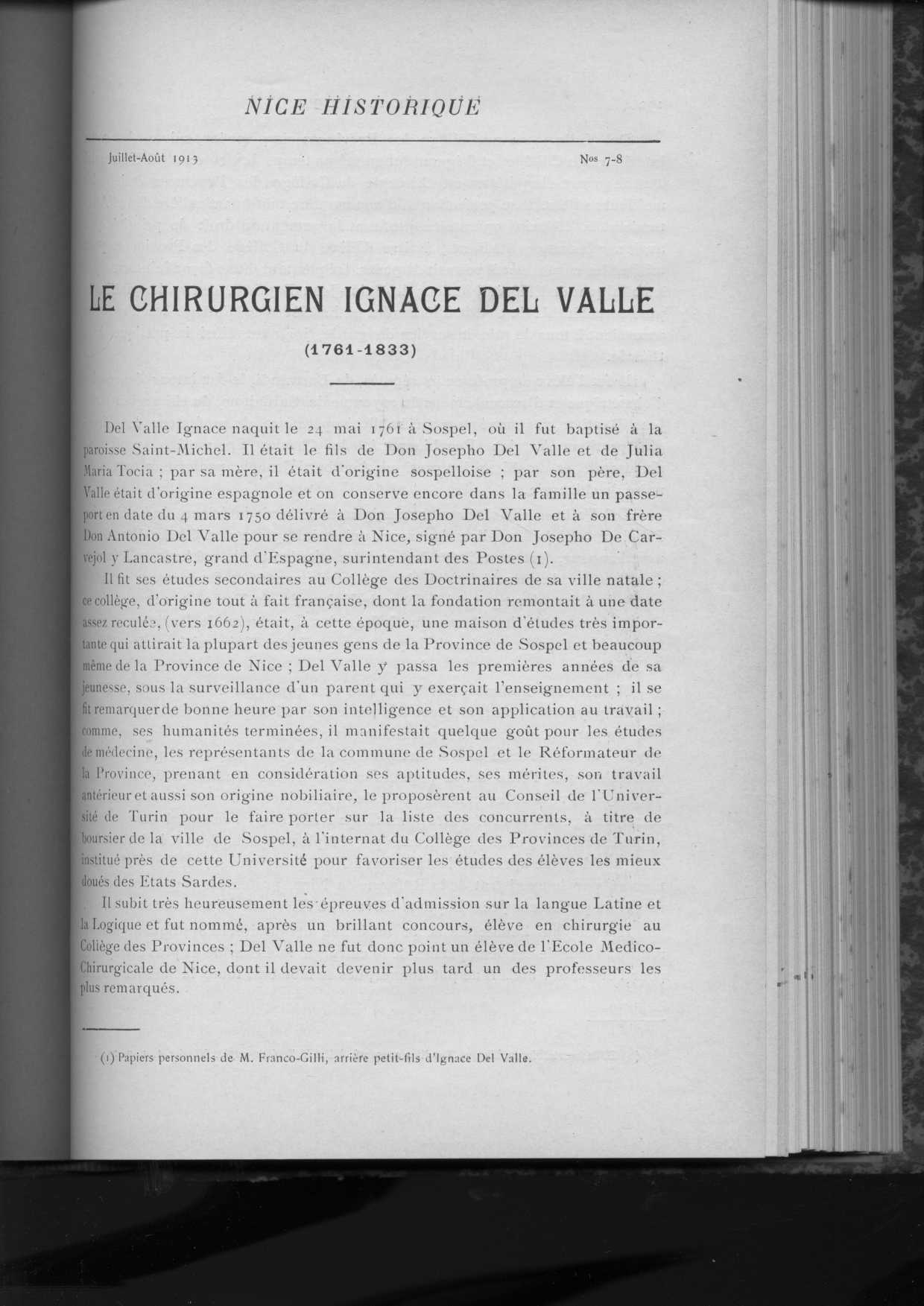 NICE HISTORIQUE

Juillet-Août 1913

Nos 7-8

LE CHIRURGIEN IGNACE DEL VALLE

(1761-1833)

Del Valle Ignace naquit le 24 mai 1761 à Sospel, où il fut baptisé à la paroisse Saint-Michel. Il était le fils de Don Josepho Del Valle et de Julia Maria Tocia ; par sa mère, il était d'origine sospelloise ; par son père, Del Valle était d'origine espagnole et on conserve encore dans la famille un passeport en date du 4 mars 1750 délivré à Don Josepho Del Valle et à son frère Don Antonio Del Valle pour se rendre à Nice, signé par Don Josepho De Carvejol y Lancastre, grand d'Espagne, surintendant des Postes (1).

Il fit ses études secondaires au Collège des Doctrinaires de sa ville natale ; ce collège, d'origine tout à fait française, dont la fondation remontait à une date assez reculée, (vers 1662), était, à cette époque, une maison d'études très importante qui attirait la plupart des jeunes gens de la Province de Sospel et beaucoup même de la Province de Nice ; Del Valle y passa les premières années de sa jeunesse, sous la surveillance d'un parent qui y exerçait l'enseignement ; il se fit remarquer de bonne heure par son intelligence et son application au travail ; comme, ses humanités terminées, il manifestait quelque goût pour les études de médecine, les représentants de la commune de Sospel et le Réformateur de la Province, prenant en considération ses aptitudes, ses mérites, son travail antérieur et aussi son origine nobiliaire, le proposèrent au Conseil de l'Université de Turin pour le faire porter sur la liste des concurrents, à titre de boursier de la ville de Sospel, à l'internat du Collège des Provinces de Turin, institué près de cette Université pour favoriser les études des élèves les mieux doués des Etats Sardes.

Il subit très heureusement les épreuves d'admission sur la langue Latine et la Logique et fut nommé, après un brillant concours, élève en chirurgie au Collège des Provinces ; Del Valle ne fut donc point un élève de l'Ecole Medico-Chirurgicale de Nice, dont il devait devenir plus tard un des professeurs les plus remarqués.

(1) Papiers personnels de M. Franco-Gilli, arrière petit-fils d'Ignace Del Valle.